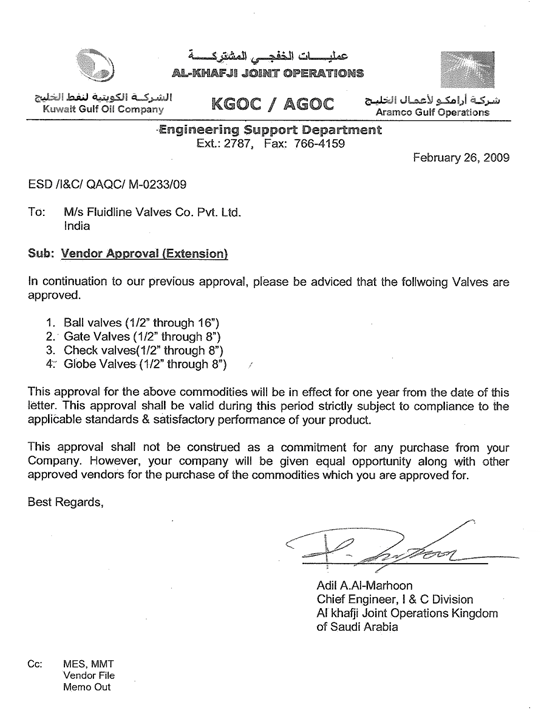 عمليـــات الخفجـي المشتركـــة
AL-KHAFJI JOINT OPERATIONS

الشركـة الكويتية لنفط الخليج
Kuwait Gulf Oil Company

KGOC / AGOC

شركـة أرامكـو لأعمـال الخليـج
Aramco Gulf Operations

Engineering Support Department
Ext.: 2787, Fax: 766-4159

February 26, 2009

ESD /I&C/ QAQC/ M-0233/09

To: M/s Fluidline Valves Co. Pvt. Ltd.
India

Sub: Vendor Approval (Extension)

In continuation to our previous approval, please be adviced that the follwoing Valves are approved.

1. Ball valves (1/2" through 16")
2. Gate Valves (1/2" through 8")
3. Check valves(1/2" through 8")
4. Globe Valves (1/2" through 8")

This approval for the above commodities will be in effect for one year from the date of this letter. This approval shall be valid during this period strictly subject to compliance to the applicable standards & satisfactory performance of your product.

This approval shall not be construed as a commitment for any purchase from your Company. However, your company will be given equal opportunity along with other approved vendors for the purchase of the commodities which you are approved for.

Best Regards,

Adil A.Al-Marhoon
Chief Engineer, I & C Division
Al khafji Joint Operations Kingdom of Saudi Arabia

Cc: MES, MMT
Vendor File
Memo Out